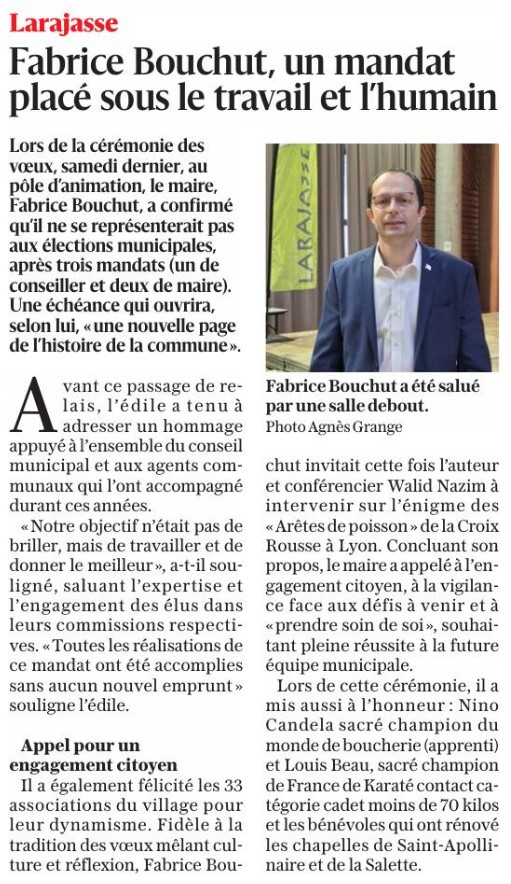 Larajasse

Fabrice Bouchut, un mandat placé sous le travail et l'humain

Lors de la cérémonie des vœux, samedi dernier, au pôle d'animation, le maire, Fabrice Bouchut, a confirmé qu'il ne se représenterait pas aux élections municipales, après trois mandats (un de conseiller et deux de maire). Une échéance qui ouvrira, selon lui, « une nouvelle page de l'histoire de la commune ».

LARAJASSE

Fabrice Bouchut a été salué par une salle debout.
Photo Agnès Grange

Avant ce passage de relais, l'édile a tenu à adresser un hommage appuyé à l'ensemble du conseil municipal et aux agents communaux qui l'ont accompagné durant ces années.

« Notre objectif n'était pas de briller, mais de travailler et de donner le meilleur », a-t-il souligné, saluant l'expertise et l'engagement des élus dans leurs commissions respectives. « Toutes les réalisations de ce mandat ont été accomplies sans aucun nouvel emprunt » souligne l'édile.

Appel pour un engagement citoyen

Il a également félicité les 33 associations du village pour leur dynamisme. Fidèle à la tradition des vœux mêlant culture et réflexion, Fabrice Bouchut invitait cette fois l'auteur et conférencier Walid Nazim à intervenir sur l'énigme des « Arêtes de poisson » de la Croix Rousse à Lyon. Concluant son propos, le maire a appelé à l'engagement citoyen, à la vigilance face aux défis à venir et à « prendre soin de soi », souhaitant pleine réussite à la future équipe municipale.

Lors de cette cérémonie, il a mis aussi à l'honneur : Nino Candela sacré champion du monde de boucherie (apprenti) et Louis Beau, sacré champion de France de Karaté contact catégorie cadet moins de 70 kilos et les bénévoles qui ont rénové les chapelles de Saint-Apollinaire et de la Salette.